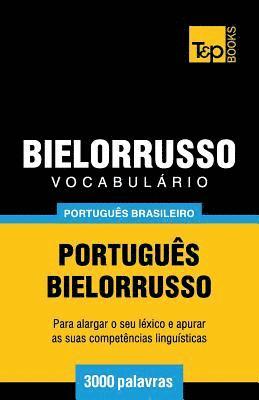 T&P BOOKS

BIELORRUSSO
VOCABULÁRIO

PORTUGUÊS BRASILEIRO

PORTUGUÊS
BIELORRUSSO

Para alargar o seu léxico e apurar as suas competências linguísticas

3000 palavras